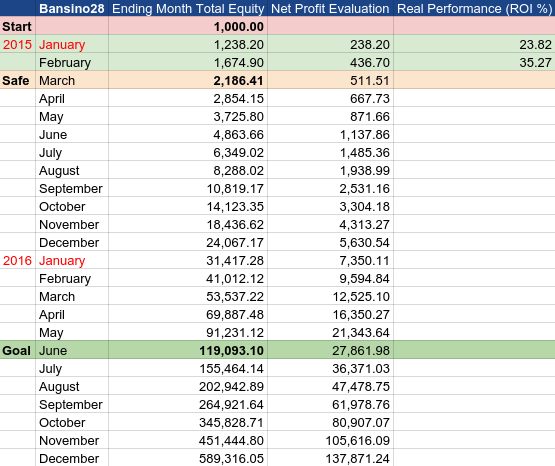 | | Bansino28 | Ending Month Total Equity | Net Profit Evaluation | Real Performance (ROI %) |
|---|---|---|---|---|
| Start | | 1,000.00 | | |
| 2015 | January | 1,238.20 | 238.20 | 23.82 |
| | February | 1,674.90 | 436.70 | 35.27 |
| Safe | March | 2,186.41 | 511.51 | |
| | April | 2,854.15 | 667.73 | |
| | May | 3,725.80 | 871.66 | |
| | June | 4,863.66 | 1,137.86 | |
| | July | 6,349.02 | 1,485.36 | |
| | August | 8,288.02 | 1,938.99 | |
| | September | 10,819.17 | 2,531.16 | |
| | October | 14,123.35 | 3,304.18 | |
| | November | 18,436.62 | 4,313.27 | |
| | December | 24,067.17 | 5,630.54 | |
| 2016 | January | 31,417.28 | 7,350.11 | |
| | February | 41,012.12 | 9,594.84 | |
| | March | 53,537.22 | 12,525.10 | |
| | April | 69,887.48 | 16,350.27 | |
| | May | 91,231.12 | 21,343.64 | |
| Goal | June | 119,093.10 | 27,861.98 | |
| | July | 155,464.14 | 36,371.03 | |
| | August | 202,942.89 | 47,478.75 | |
| | September | 264,921.64 | 61,978.76 | |
| | October | 345,828.71 | 80,907.07 | |
| | November | 451,444.80 | 105,616.09 | |
| | December | 589,316.05 | 137,871.24 | |